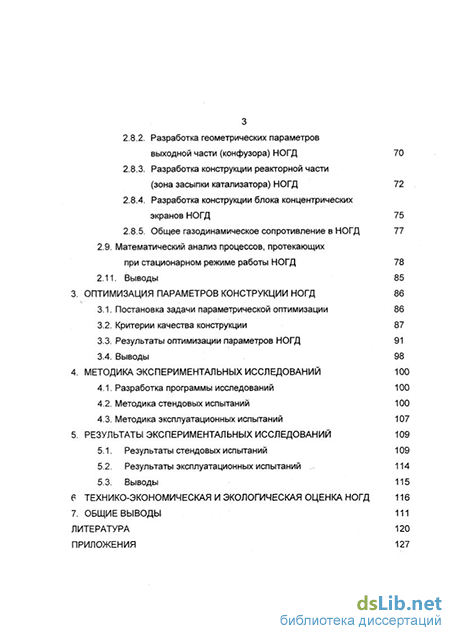 3

2.8.2. Разработка геометрических параметров выходной части (конфузора) НОГД 70

2.8.3. Разработка конструкции реакторной части (зона засыпки катализатора) НОГД 72

2.8.4. Разработка конструкции блока концентрических экранов НОГД 75

2.8.5. Общее газодинамическое сопротивление в НОГД 77

2.9. Математический анализ процессов, протекающих при стационарном режиме работы НОГД 78

2.11. Выводы 85

3. ОПТИМИЗАЦИЯ ПАРАМЕТРОВ КОНСТРУКЦИИ НОГД 86

3.1. Постановка задачи параметрической оптимизации 86

3.2. Критерии качества конструкции 87

3.3. Результаты оптимизации параметров НОГД 91

3.4. Выводы 98

4. МЕТОДИКА ЭКСПЕРИМЕНТАЛЬНЫХ ИССЛЕДОВАНИЙ 100

4.1. Разработка программы исследований 100

4.2. Методика стендовых испытаний 100

4.3. Методика эксплуатационных испытаний 107

5. РЕЗУЛЬТАТЫ ЭКСПЕРИМЕНТАЛЬНЫХ ИССЛЕДОВАНИЙ 109

5.1. Результаты стендовых испытаний 109

5.2. Результаты эксплуатационных испытаний 114

5.3. Выводы 115

6 ТЕХНИКО-ЭКОНОМИЧЕСКАЯ И ЭКОЛОГИЧЕСКАЯ ОЦЕНКА НОГД 116

7. ОБЩИЕ ВЫВОДЫ 111

ЛИТЕРАТУРА 120

ПРИЛОЖЕНИЯ 127

dsLib.net
библиотека диссертаций